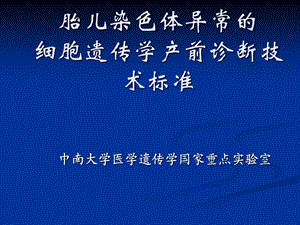 胎儿染色体异常的细胞遗传学产前诊断技术标准

中南大学医学遗传学国家重点实验室